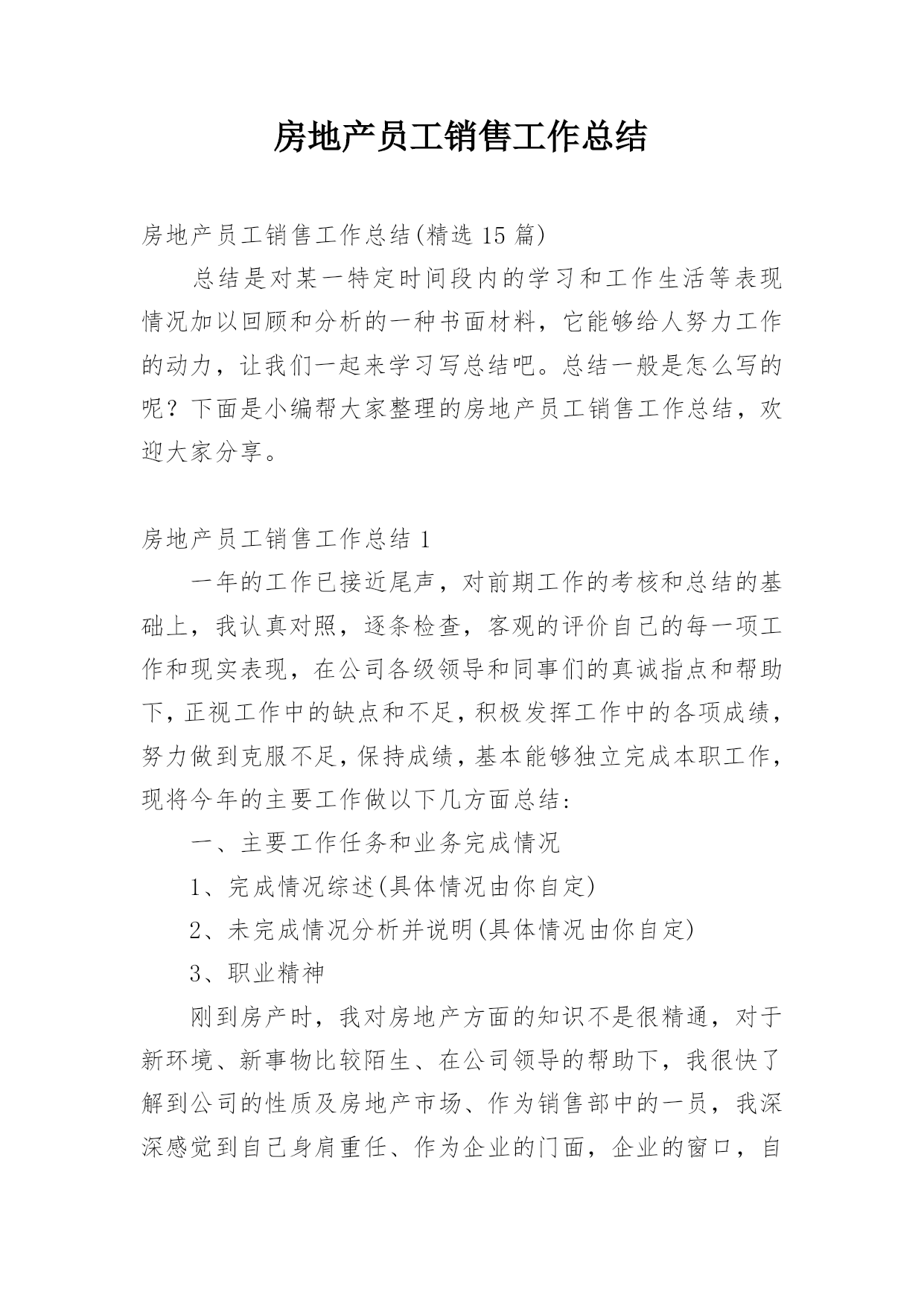 房地产员工销售工作总结

房地产员工销售工作总结(精选 15 篇)

总结是对某一特定时间段内的学习和工作生活等表现情况加以回顾和分析的一种书面材料，它能够给人努力工作的动力，让我们一起来学习写总结吧。总结一般是怎么写的呢？下面是小编帮大家整理的房地产员工销售工作总结，欢迎大家分享。

房地产员工销售工作总结 1

一年的工作已接近尾声，对前期工作的考核和总结的基础上，我认真对照，逐条检查，客观的评价自己的每一项工作和现实表现，在公司各级领导和同事们的真诚指点和帮助下，正视工作中的缺点和不足，积极发挥工作中的各项成绩，努力做到克服不足，保持成绩，基本能够独立完成本职工作，现将今年的主要工作做以下几方面总结：

一、主要工作任务和业务完成情况

1、完成情况综述(具体情况由你自定)

2、未完成情况分析并说明(具体情况由你自定)

3、职业精神

刚到房产时，我对房地产方面的知识不是很精通，对于新环境、新事物比较陌生、在公司领导的帮助下，我很快了解到公司的性质及房地产市场、作为销售部中的一员，我深深感觉到自己身肩重任、作为企业的门面，企业的窗口，自